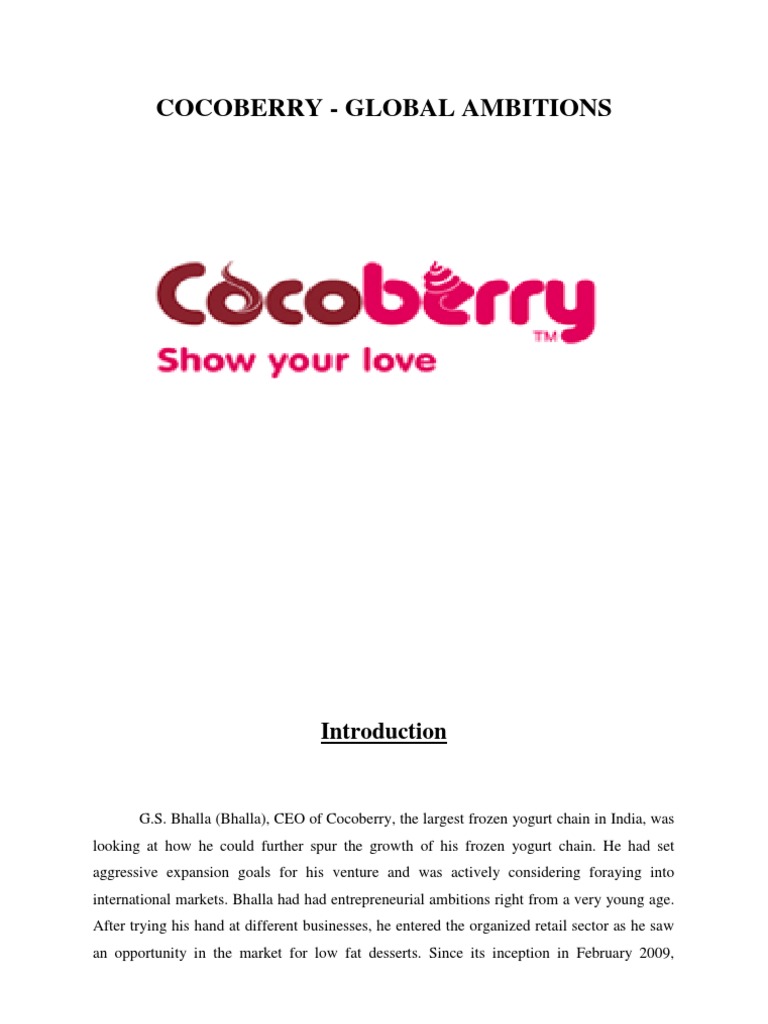 COCOBERRY - GLOBAL AMBITIONS

Cocoberry™
Show your love

Introduction

G.S. Bhalla (Bhalla), CEO of Cocoberry, the largest frozen yogurt chain in India, was looking at how he could further spur the growth of his frozen yogurt chain. He had set aggressive expansion goals for his venture and was actively considering foraying into international markets. Bhalla had had entrepreneurial ambitions right from a very young age. After trying his hand at different businesses, he entered the organized retail sector as he saw an opportunity in the market for low fat desserts. Since its inception in February 2009,